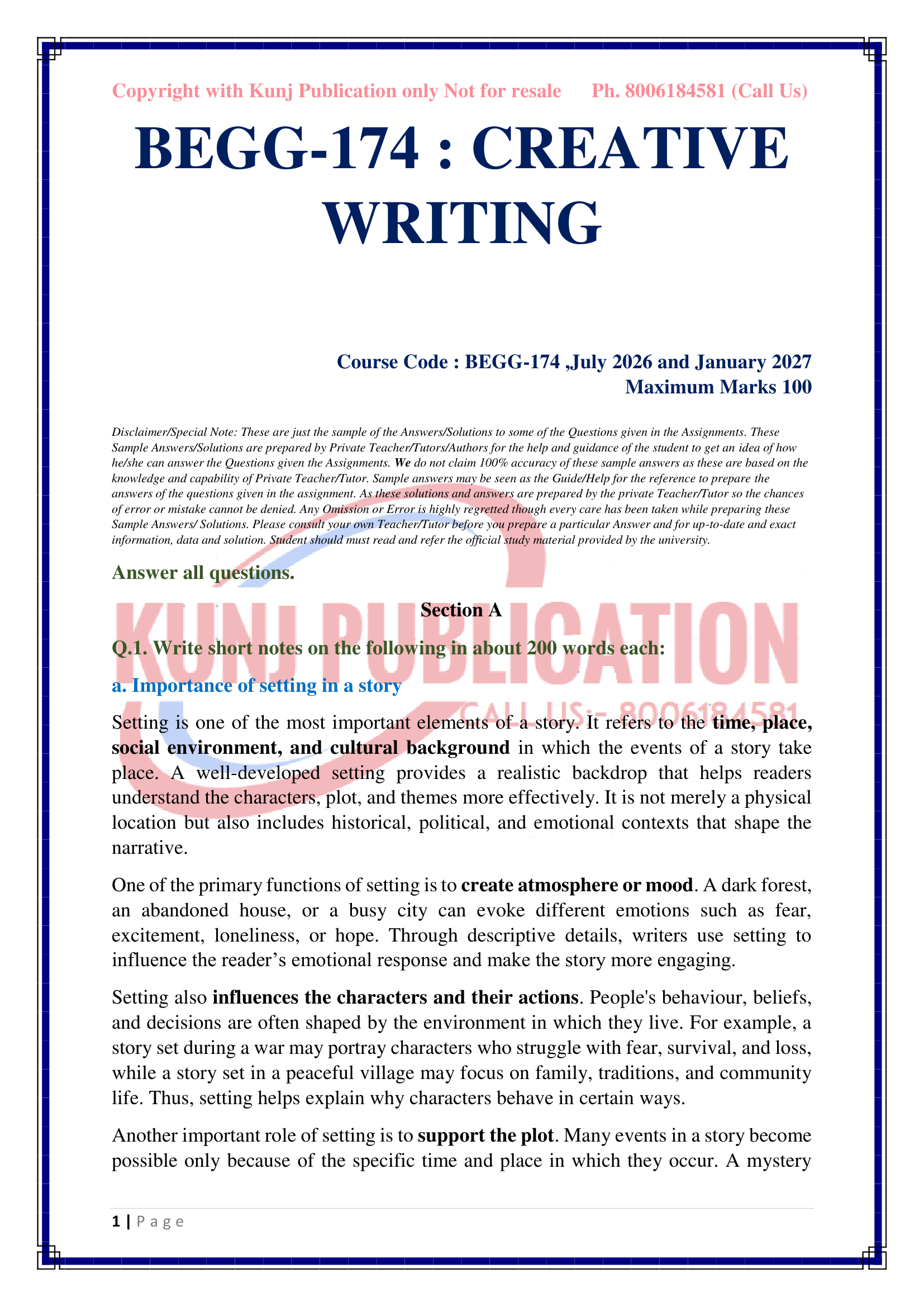 Copyright with Kunj Publication only Not for resale Ph. 8006184581 (Call Us)

BEGG-174 : CREATIVE WRITING

Course Code : BEGG-174 ,July 2026 and January 2027
Maximum Marks 100

Disclaimer/Special Note: These are just the sample of the Answers/Solutions to some of the Questions given in the Assignments. These Sample Answers/Solutions are prepared by Private Teacher/Tutors/Authors for the help and guidance of the student to get an idea of how he/she can answer the Questions given the Assignments. We do not claim 100% accuracy of these sample answers as these are based on the knowledge and capability of Private Teacher/Tutor. Sample answers may be seen as the Guide/Help for the reference to prepare the answers of the questions given in the assignment. As these solutions and answers are prepared by the private Teacher/Tutor so the chances of error or mistake cannot be denied. Any Omission or Error is highly regretted though every care has been taken while preparing these Sample Answers/ Solutions. Please consult your own Teacher/Tutor before you prepare a particular Answer and for up-to-date and exact information, data and solution. Student should must read and refer the official study material provided by the university.

Answer all questions.

KUNJ PUBLICATION
CALL US:- 8006184581

Section A

Q.1. Write short notes on the following in about 200 words each:

a. Importance of setting in a story

Setting is one of the most important elements of a story. It refers to the time, place, social environment, and cultural background in which the events of a story take place. A well-developed setting provides a realistic backdrop that helps readers understand the characters, plot, and themes more effectively. It is not merely a physical location but also includes historical, political, and emotional contexts that shape the narrative.

One of the primary functions of setting is to create atmosphere or mood. A dark forest, an abandoned house, or a busy city can evoke different emotions such as fear, excitement, loneliness, or hope. Through descriptive details, writers use setting to influence the reader's emotional response and make the story more engaging.

Setting also influences the characters and their actions. People's behaviour, beliefs, and decisions are often shaped by the environment in which they live. For example, a story set during a war may portray characters who struggle with fear, survival, and loss, while a story set in a peaceful village may focus on family, traditions, and community life. Thus, setting helps explain why characters behave in certain ways.

Another important role of setting is to support the plot. Many events in a story become possible only because of the specific time and place in which they occur. A mystery

1 | P a g e